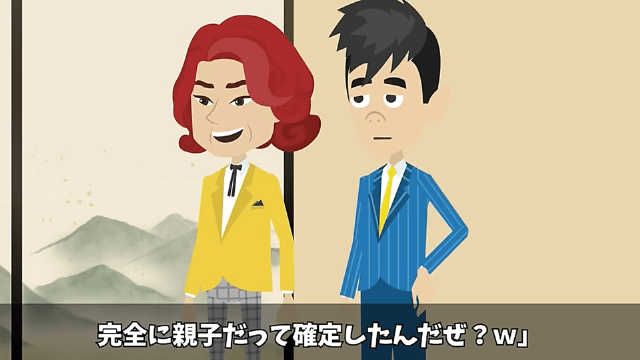 完全に親子だって確定したんだぜ？ｗ」